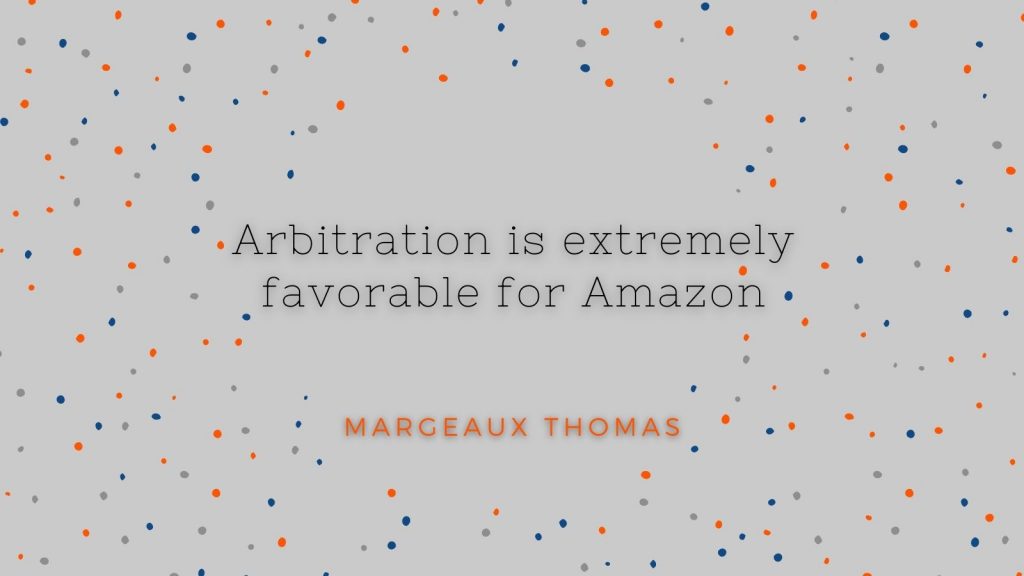 Arbitration is extremely favorable for Amazon

MARGEAUX THOMAS